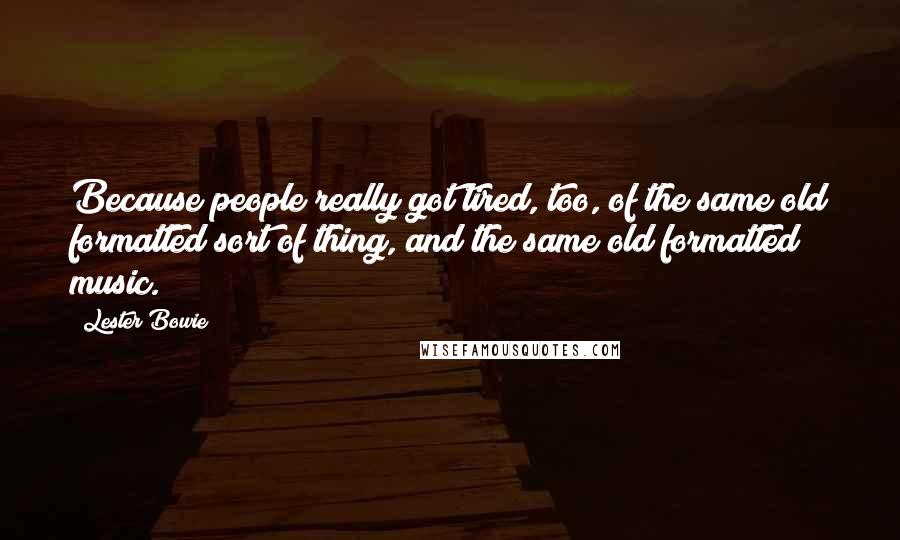 Because people really got tired, too, of the same old formatted sort of thing, and the same old formatted music.

Lester Bowie

WISEFAMOUSQUOTES.COM